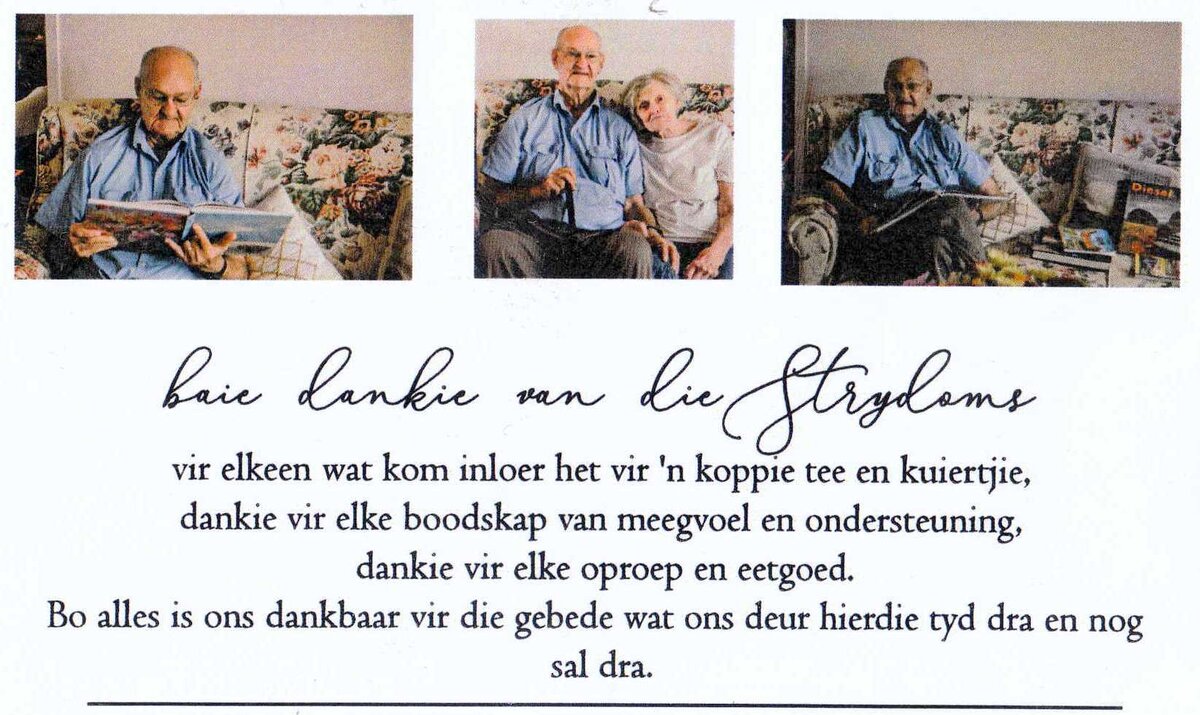 Diesel

baie dankie van die Strydoms

vir elkeen wat kom inloer het vir 'n koppie tee en kuiertjie, dankie vir elke boodskap van meegvoel en ondersteuning, dankie vir elke oproep en eetgoed. Bo alles is ons dankbaar vir die gebede wat ons deur hierdie tyd dra en nog sal dra.